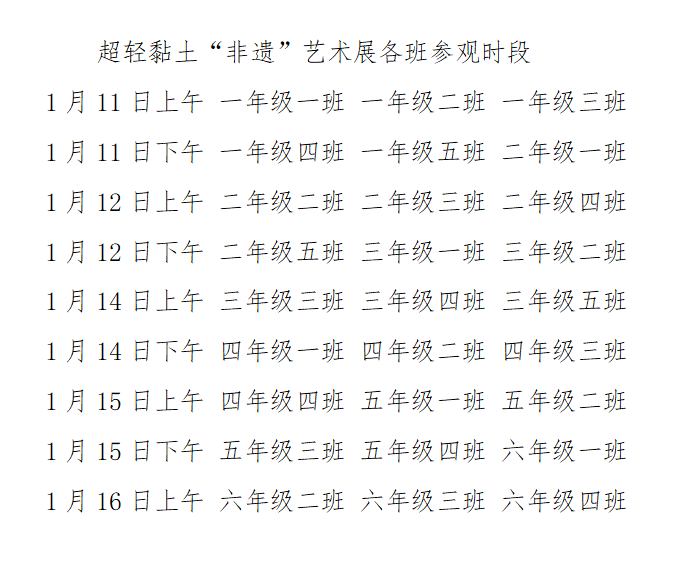 超轻黏土“非遗”艺术展各班参观时段

1月11日上午 一年级一班 一年级二班 一年级三班

1月11日下午 一年级四班 一年级五班 二年级一班

1月12日上午 二年级二班 二年级三班 二年级四班

1月12日下午 二年级五班 三年级一班 三年级二班

1月14日上午 三年级三班 三年级四班 三年级五班

1月14日下午 四年级一班 四年级二班 四年级三班

1月15日上午 四年级四班 五年级一班 五年级二班

1月15日下午 五年级三班 五年级四班 六年级一班

1月16日上午 六年级二班 六年级三班 六年级四班